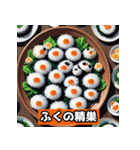 ふくの精巣